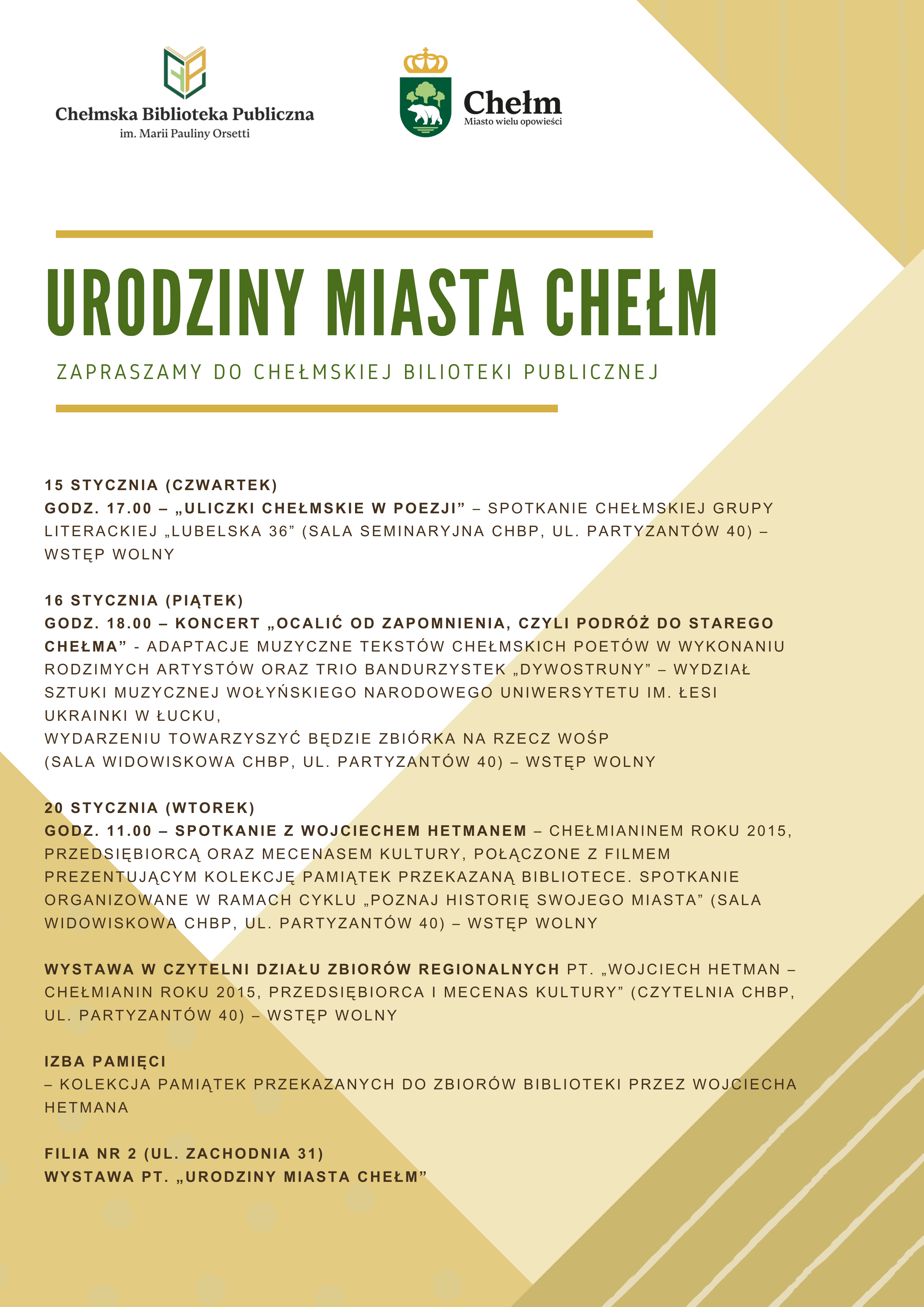 Chełmska Biblioteka Publiczna
im. Marii Pauliny Orsetti

Chełm
Miasto wielu opowieści

URODZINY MIASTA CHEŁM

ZAPRASZAMY DO CHEŁMSKIEJ BILIOTEKI PUBLICZNEJ

15 STYCZNIA (CZWARTEK)
GODZ. 17.00 – „ULICZKI CHEŁMSKIE W POEZJI” – SPOTKANIE CHEŁMSKIEJ GRUPY LITERACKIEJ „LUBELSKA 36” (SALA SEMINARYJNA CHBP, UL. PARTYZANTÓW 40) – WSTĘP WOLNY

16 STYCZNIA (PIĄTEK)
GODZ. 18.00 – KONCERT „OCALIĆ OD ZAPOMNIENIA, CZYLI PODRÓŻ DO STAREGO CHEŁMA” - ADAPTACJE MUZYCZNE TEKSTÓW CHEŁMSKICH POETÓW W WYKONANIU RODZIMYCH ARTYSTÓW ORAZ TRIO BANDURZYSTEK „DYWOSTRUNY” – WYDZIAŁ SZTUKI MUZYCZNEJ WOŁYŃSKIEGO NARODOWEGO UNIWERSYTETU IM. ŁESI UKRAINKI W ŁUCKU,
WYDARZENIU TOWARZYSZYĆ BĘDZIE ZBIÓRKA NA RZECZ WOŚP
(SALA WIDOWISKOWA CHBP, UL. PARTYZANTÓW 40) – WSTĘP WOLNY

20 STYCZNIA (WTOREK)
GODZ. 11.00 – SPOTKANIE Z WOJCIECHEM HETMANEM – CHEŁMIANINEM ROKU 2015, PRZEDSIĘBIORCĄ ORAZ MECENASEM KULTURY, POŁĄCZONE Z FILMEM PREZENTUJĄCYM KOLEKCJĘ PAMIĄTEK PRZEKAZANĄ BIBLIOTECE. SPOTKANIE ORGANIZOWANE W RAMACH CYKLU „POZNAJ HISTORIĘ SWOJEGO MIASTA” (SALA WIDOWISKOWA CHBP, UL. PARTYZANTÓW 40) – WSTĘP WOLNY

WYSTAWA W CZYTELNI DZIAŁU ZBIORÓW REGIONALNYCH PT. „WOJCIECH HETMAN – CHEŁMIANIN ROKU 2015, PRZEDSIĘBIORCA I MECENAS KULTURY” (CZYTELNIA CHBP, UL. PARTYZANTÓW 40) – WSTĘP WOLNY

IZBA PAMIĘCI
– KOLEKCJA PAMIĄTEK PRZEKAZANYCH DO ZBIORÓW BIBLIOTEKI PRZEZ WOJCIECHA HETMANA

FILIA NR 2 (UL. ZACHODNIA 31)
WYSTAWA PT. „URODZINY MIASTA CHEŁM”